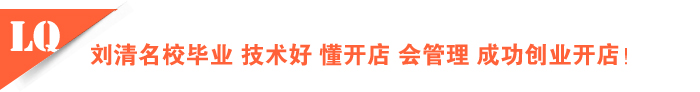 LQ

刘清名校毕业 技术好 懂开店 会管理 成功创业开店！